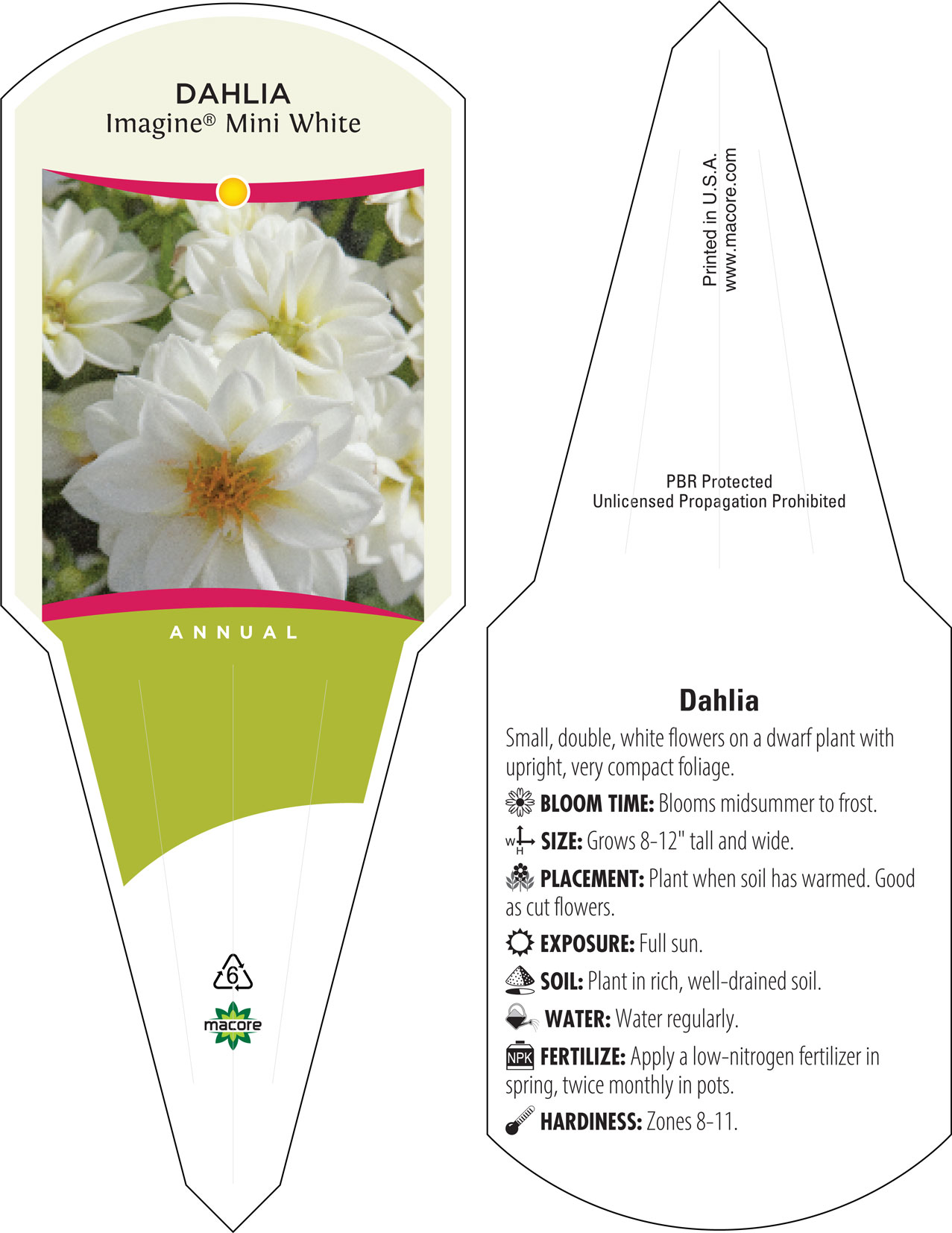 DAHLIA
Imagine® Mini White

ANNUAL

6

macore

Printed in U.S.A.
www.macore.com

PBR Protected
Unlicensed Propagation Prohibited

Dahlia

Small, double, white flowers on a dwarf plant with upright, very compact foliage.

BLOOM TIME: Blooms midsummer to frost.

W H SIZE: Grows 8-12" tall and wide.

PLACEMENT: Plant when soil has warmed. Good as cut flowers.

EXPOSURE: Full sun.

SOIL: Plant in rich, well-drained soil.

WATER: Water regularly.

NPK FERTILIZE: Apply a low-nitrogen fertilizer in spring, twice monthly in pots.

HARDINESS: Zones 8-11.